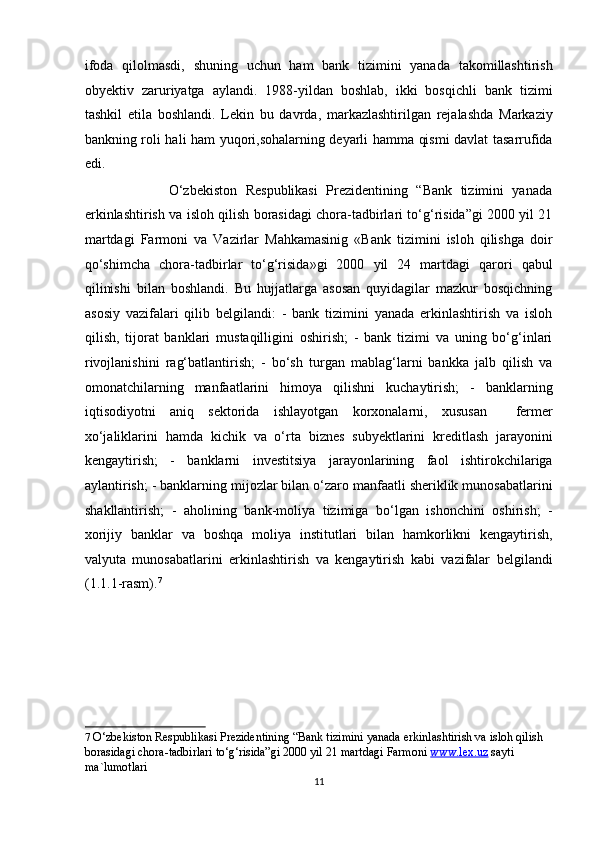 ifoda qilolmasdi, shuning uchun ham bank tizimini yanada takomillashtirish obyektiv zaruriyatga aylandi. 1988-yildan boshlab, ikki bosqichli bank tizimi tashkil etila boshlandi. Lekin bu davrda, markazlashtirilgan rejalashda Markaziy bankning roli hali ham yuqori,sohalarning deyarli hamma qismi davlat tasarrufida edi.

O‘zbekiston Respublikasi Prezidentining “Bank tizimini yanada erkinlashtirish va isloh qilish borasidagi chora-tadbirlari to‘g‘risida”gi 2000 yil 21 martdagi Farmoni va Vazirlar Mahkamasinig «Bank tizimini isloh qilishga doir qo‘shimcha chora-tadbirlar to‘g‘risida»gi 2000 yil 24 martdagi qarori qabul qilinishi bilan boshlandi. Bu hujjatlarga asosan quyidagilar mazkur bosqichning asosiy vazifalari qilib belgilandi: - bank tizimini yanada erkinlashtirish va isloh qilish, tijorat banklari mustaqilligini oshirish; - bank tizimi va uning bo‘g‘inlari rivojlanishini rag‘batlantirish; - bo‘sh turgan mablag‘larni bankka jalb qilish va omonatchilarning manfaatlarini himoya qilishni kuchaytirish; - banklarning iqtisodiyotni aniq sektorida ishlayotgan korxonalarni, xususan fermer xo‘jaliklarini hamda kichik va o‘rta biznes subyektlarini kreditlash jarayonini kengaytirish; - banklarni investitsiya jarayonlarining faol ishtirokchilariga aylantirish; - banklarning mijozlar bilan o‘zaro manfaatli sheriklik munosabatlarini shakllantirish; - aholining bank-moliya tizimiga bo‘lgan ishonchini oshirish; - xorijiy banklar va boshqa moliya institutlari bilan hamkorlikni kengaytirish, valyuta munosabatlarini erkinlashtirish va kengaytirish kabi vazifalar belgilandi (1.1.1-rasm).$^7$

7 O‘zbekiston Respublikasi Prezidentining “Bank tizimini yanada erkinlashtirish va isloh qilish borasidagi chora-tadbirlari to‘g‘risida”gi 2000 yil 21 martdagi Farmoni www.lex.uz sayti ma`lumotlari

11